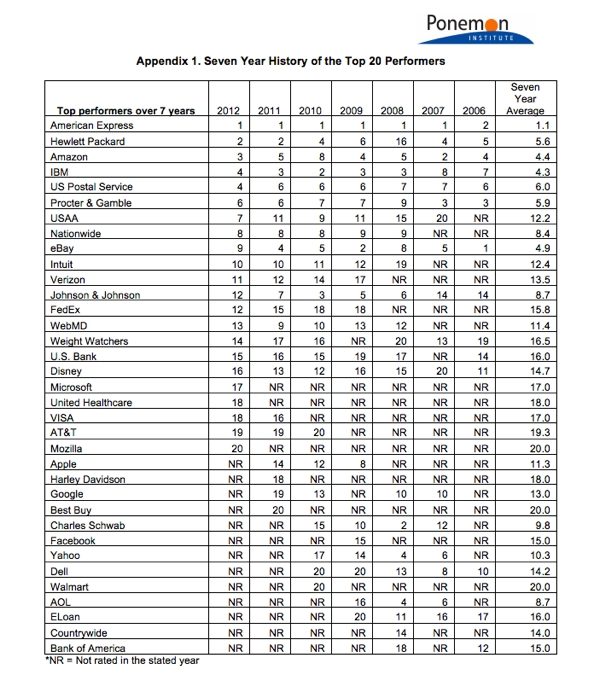 Ponemon
INSTITUTE

Appendix 1. Seven Year History of the Top 20 Performers

| Top performers over 7 years | 2012 | 2011 | 2010 | 2009 | 2008 | 2007 | 2006 | Seven Year Average |
|---|---|---|---|---|---|---|---|---|
| American Express | 1 | 1 | 1 | 1 | 1 | 1 | 2 | 1.1 |
| Hewlett Packard | 2 | 2 | 4 | 6 | 16 | 4 | 5 | 5.6 |
| Amazon | 3 | 5 | 8 | 4 | 5 | 2 | 4 | 4.4 |
| IBM | 4 | 3 | 2 | 3 | 3 | 8 | 7 | 4.3 |
| US Postal Service | 4 | 6 | 6 | 6 | 7 | 7 | 6 | 6.0 |
| Procter & Gamble | 6 | 6 | 7 | 7 | 9 | 3 | 3 | 5.9 |
| USAA | 7 | 11 | 9 | 11 | 15 | 20 | NR | 12.2 |
| Nationwide | 8 | 8 | 8 | 9 | 9 | NR | NR | 8.4 |
| eBay | 9 | 4 | 5 | 2 | 8 | 5 | 1 | 4.9 |
| Intuit | 10 | 10 | 11 | 12 | 19 | NR | NR | 12.4 |
| Verizon | 11 | 12 | 14 | 17 | NR | NR | NR | 13.5 |
| Johnson & Johnson | 12 | 7 | 3 | 5 | 6 | 14 | 14 | 8.7 |
| FedEx | 12 | 15 | 18 | 18 | NR | NR | NR | 15.8 |
| WebMD | 13 | 9 | 10 | 13 | 12 | NR | NR | 11.4 |
| Weight Watchers | 14 | 17 | 16 | NR | 20 | 13 | 19 | 16.5 |
| U.S. Bank | 15 | 16 | 15 | 19 | 17 | NR | 14 | 16.0 |
| Disney | 16 | 13 | 12 | 16 | 15 | 20 | 11 | 14.7 |
| Microsoft | 17 | NR | NR | NR | NR | NR | NR | 17.0 |
| United Healthcare | 18 | NR | NR | NR | NR | NR | NR | 18.0 |
| VISA | 18 | 16 | NR | NR | NR | NR | NR | 17.0 |
| AT&T | 19 | 19 | 20 | NR | NR | NR | NR | 19.3 |
| Mozilla | 20 | NR | NR | NR | NR | NR | NR | 20.0 |
| Apple | NR | 14 | 12 | 8 | NR | NR | NR | 11.3 |
| Harley Davidson | NR | 18 | NR | NR | NR | NR | NR | 18.0 |
| Google | NR | 19 | 13 | NR | 10 | 10 | NR | 13.0 |
| Best Buy | NR | 20 | NR | NR | NR | NR | NR | 20.0 |
| Charles Schwab | NR | NR | 15 | 10 | 2 | 12 | NR | 9.8 |
| Facebook | NR | NR | NR | 15 | NR | NR | NR | 15.0 |
| Yahoo | NR | NR | 17 | 14 | 4 | 6 | NR | 10.3 |
| Dell | NR | NR | 20 | 20 | 13 | 8 | 10 | 14.2 |
| Walmart | NR | NR | 20 | NR | NR | NR | NR | 20.0 |
| AOL | NR | NR | NR | 16 | 4 | 6 | NR | 8.7 |
| ELoan | NR | NR | NR | 20 | 11 | 16 | 17 | 16.0 |
| Countrywide | NR | NR | NR | NR | 14 | NR | NR | 14.0 |
| Bank of America | NR | NR | NR | NR | 18 | NR | 12 | 15.0 |

*NR = Not rated in the stated year